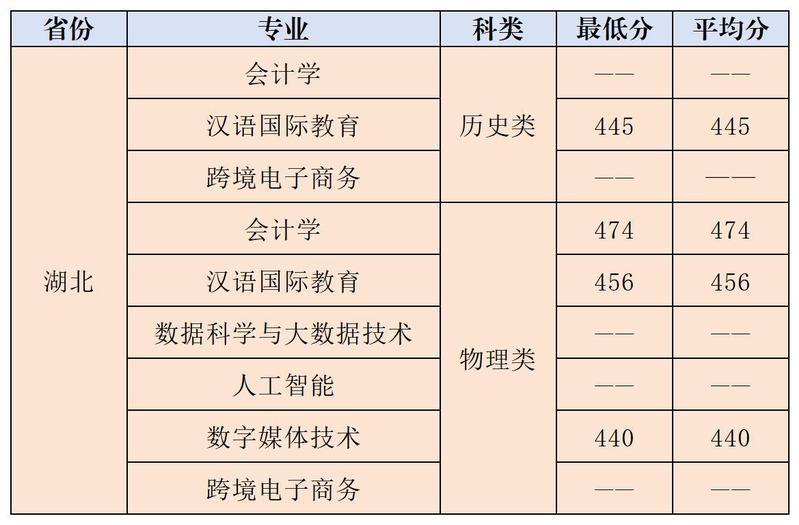 | 省份 | 专业 | 科类 | 最低分 | 平均分 |
|---|---|---|---|---|
| 湖北 | 会计学 | 历史类 | —— | —— |
|  | 汉语国际教育 |  | 445 | 445 |
|  | 跨境电子商务 |  | —— | —— |
|  | 会计学 | 物理类 | 474 | 474 |
|  | 汉语国际教育 |  | 456 | 456 |
|  | 数据科学与大数据技术 |  | —— | —— |
|  | 人工智能 |  | —— | —— |
|  | 数字媒体技术 |  | 440 | 440 |
|  | 跨境电子商务 |  | —— | —— |